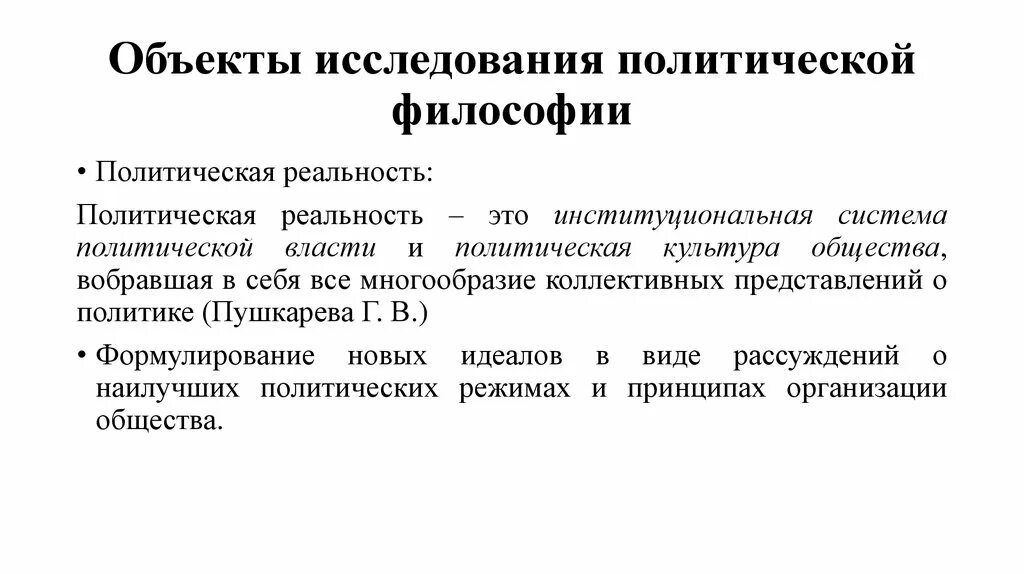 Объекты исследования политической философии

• Политическая реальность:

Политическая реальность – это институциональная система политической власти и политическая культура общества, вобравшая в себя все многообразие коллективных представлений о политике (Пушкарева Г. В.)

• Формулирование новых идеалов в виде рассуждений о наилучших политических режимах и принципах организации общества.